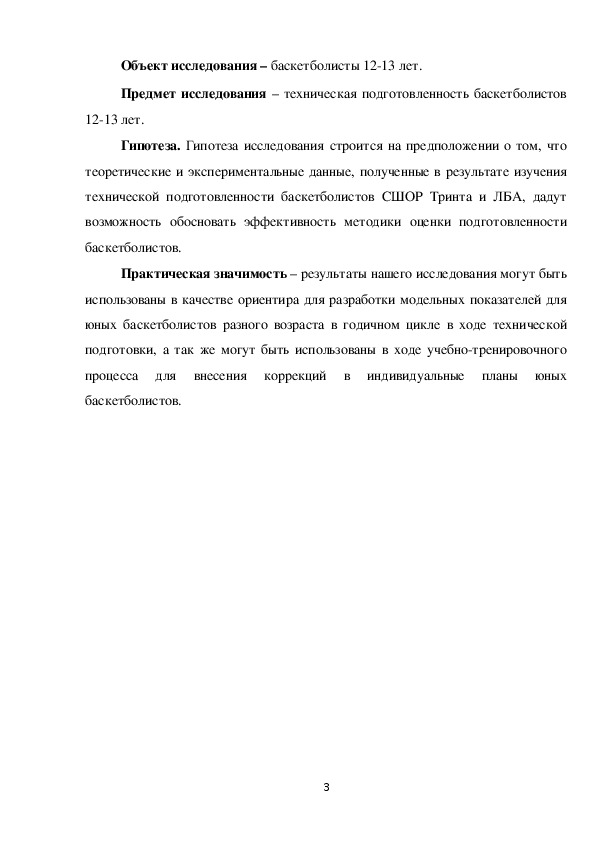 **Объект исследования –** баскетболисты 12-13 лет.

**Предмет исследования** – техническая подготовленность баскетболистов 12-13 лет.

**Гипотеза.** Гипотеза исследования строится на предположении о том, что теоретические и экспериментальные данные, полученные в результате изучения технической подготовленности баскетболистов СШОР Тринта и ЛБА, дадут возможность обосновать эффективность методики оценки подготовленности баскетболистов.

**Практическая значимость** – результаты нашего исследования могут быть использованы в качестве ориентира для разработки модельных показателей для юных баскетболистов разного возраста в годичном цикле в ходе технической подготовки, а так же могут быть использованы в ходе учебно-тренировочного процесса для внесения коррекций в индивидуальные планы юных баскетболистов.

3